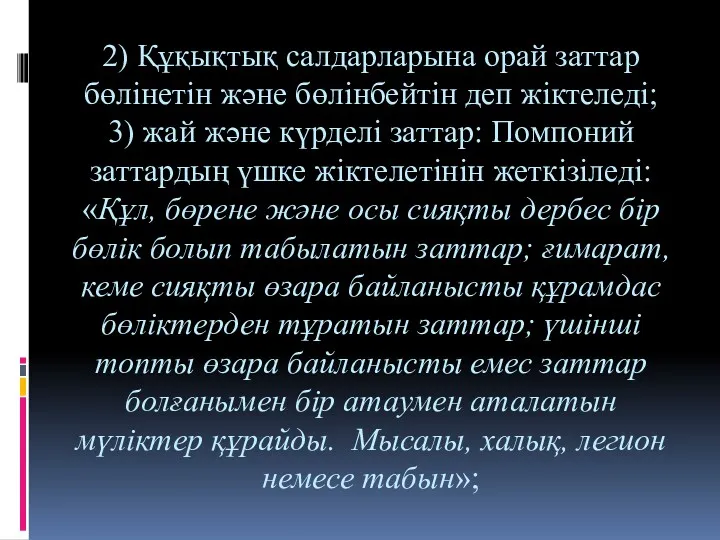 2) Құқықтық салдарларына орай заттар бөлінетін және бөлінбейтін деп жіктеледі; 3) жай және күрделі заттар: Помпоний заттардың үшке жіктелетінін жеткізіледі: «Құл, бөрене және осы сияқты дербес бір бөлік болып табылатын заттар; ғимарат, кеме сияқты өзара байланысты құрамдас бөліктерден тұратын заттар; үшінші топты өзара байланысты емес заттар болғанымен бір атаумен аталатын мүліктер құрайды. Мысалы, халық, легион немесе табын»;